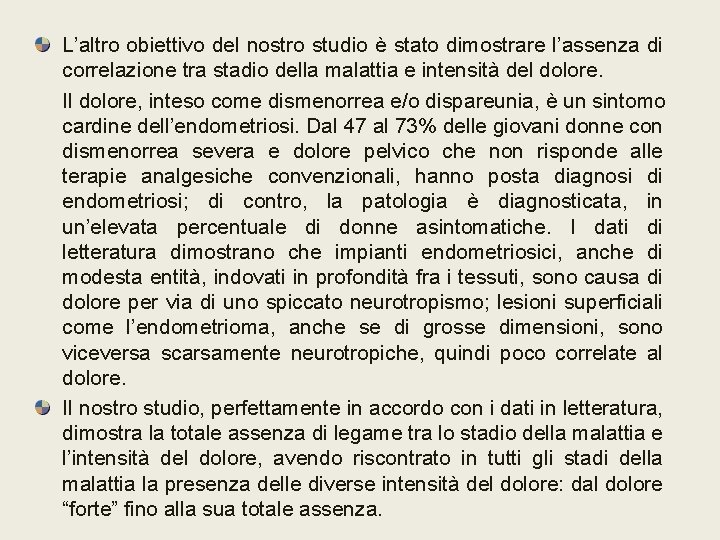 L’altro obiettivo del nostro studio è stato dimostrare l’assenza di correlazione tra stadio della malattia e intensità del dolore.

Il dolore, inteso come dismenorrea e/o dispareunia, è un sintomo cardine dell’endometriosi. Dal 47 al 73% delle giovani donne con dismenorrea severa e dolore pelvico che non risponde alle terapie analgesiche convenzionali, hanno posta diagnosi di endometriosi; di contro, la patologia è diagnosticata, in un’elevata percentuale di donne asintomatiche. I dati di letteratura dimostrano che impianti endometriosici, anche di modesta entità, indovati in profondità fra i tessuti, sono causa di dolore per via di uno spiccato neurotropismo; lesioni superficiali come l’endometrioma, anche se di grosse dimensioni, sono viceversa scarsamente neurotropiche, quindi poco correlate al dolore.

Il nostro studio, perfettamente in accordo con i dati in letteratura, dimostra la totale assenza di legame tra lo stadio della malattia e l’intensità del dolore, avendo riscontrato in tutti gli stadi della malattia la presenza delle diverse intensità del dolore: dal dolore “forte” fino alla sua totale assenza.